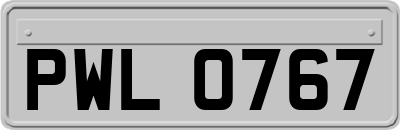 PWL 0767